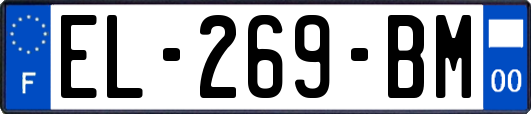 F
EL-269-BM
00